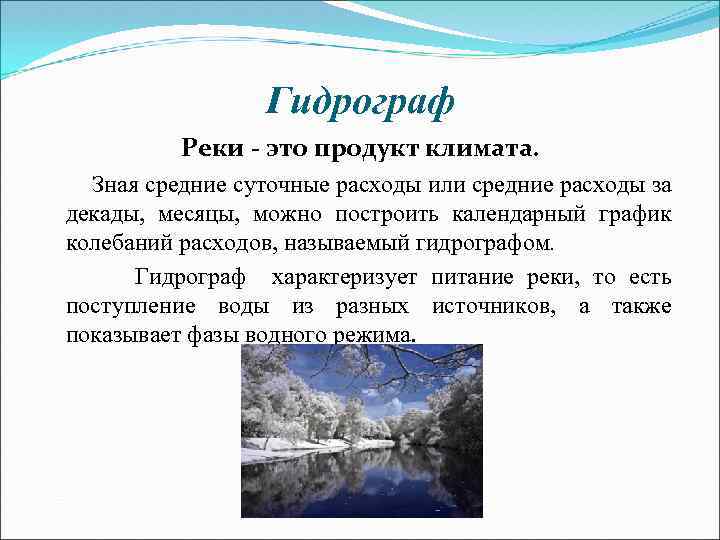 Гидрограф

Реки - это продукт климата.

Зная средние суточные расходы или средние расходы за декады, месяцы, можно построить календарный график колебаний расходов, называемый гидрографом.

Гидрограф характеризует питание реки, то есть поступление воды из разных источников, а также показывает фазы водного режима.